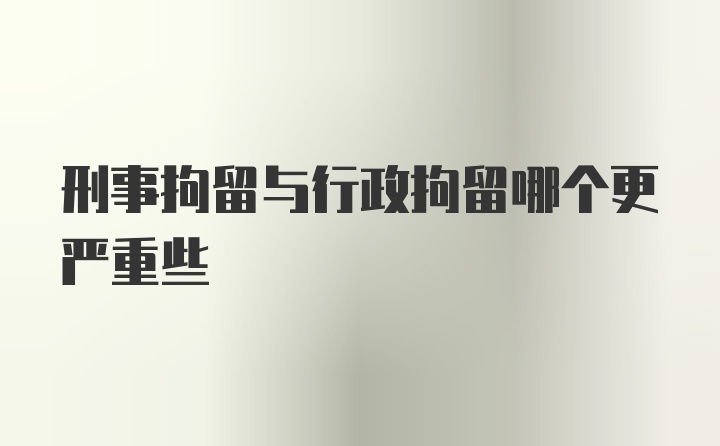 刑事拘留与行政拘留哪个更严重些